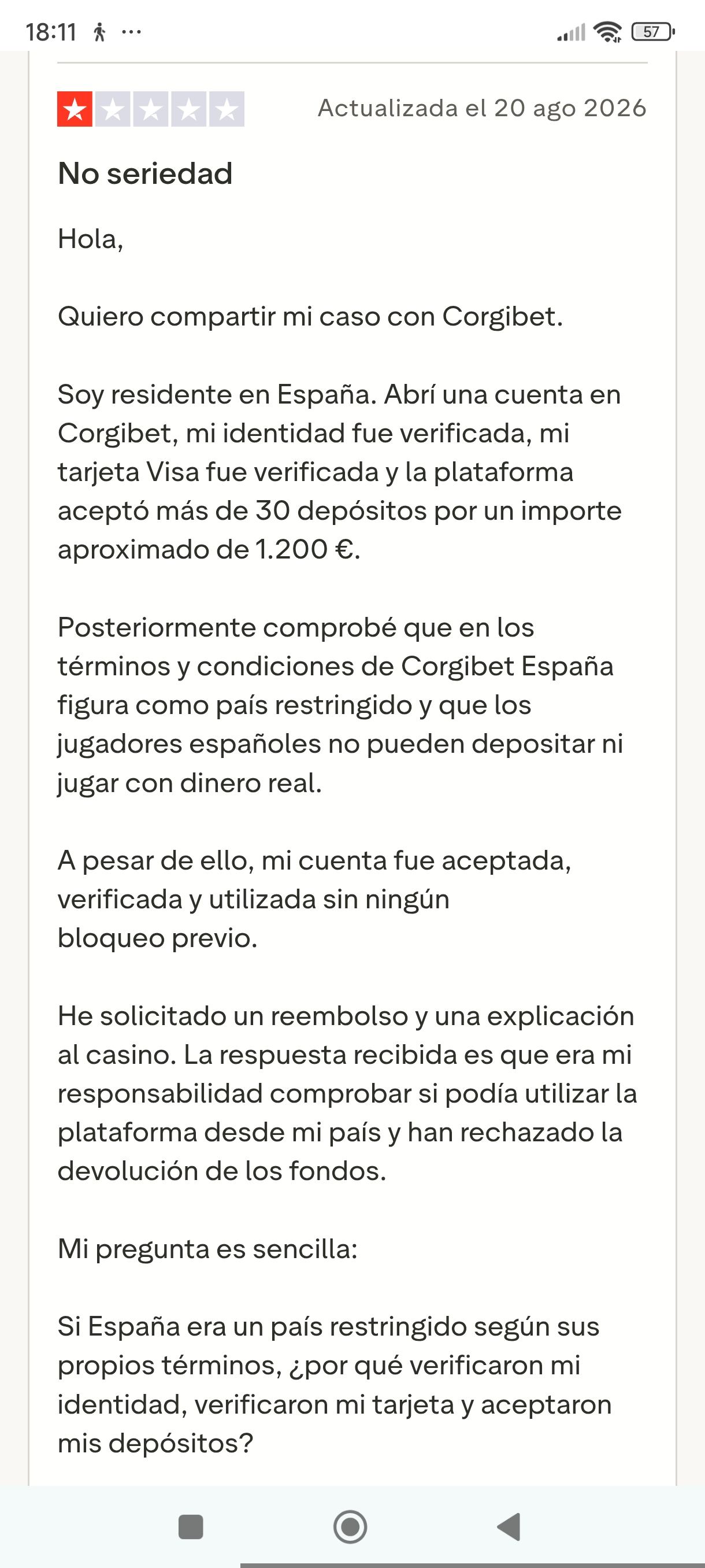 18:11 ··· 57

Actualizada el 20 ago 2026

No seriedad

Hola,

Quiero compartir mi caso con Corgibet.

Soy residente en España. Abrí una cuenta en Corgibet, mi identidad fue verificada, mi tarjeta Visa fue verificada y la plataforma aceptó más de 30 depósitos por un importe aproximado de 1.200 €.

Posteriormente comprobé que en los términos y condiciones de Corgibet España figura como país restringido y que los jugadores españoles no pueden depositar ni jugar con dinero real.

A pesar de ello, mi cuenta fue aceptada, verificada y utilizada sin ningún bloqueo previo.

He solicitado un reembolso y una explicación al casino. La respuesta recibida es que era mi responsabilidad comprobar si podía utilizar la plataforma desde mi país y han rechazado la devolución de los fondos.

Mi pregunta es sencilla:

Si España era un país restringido según sus propios términos, ¿por qué verificaron mi identidad, verificaron mi tarjeta y aceptaron mis depósitos?